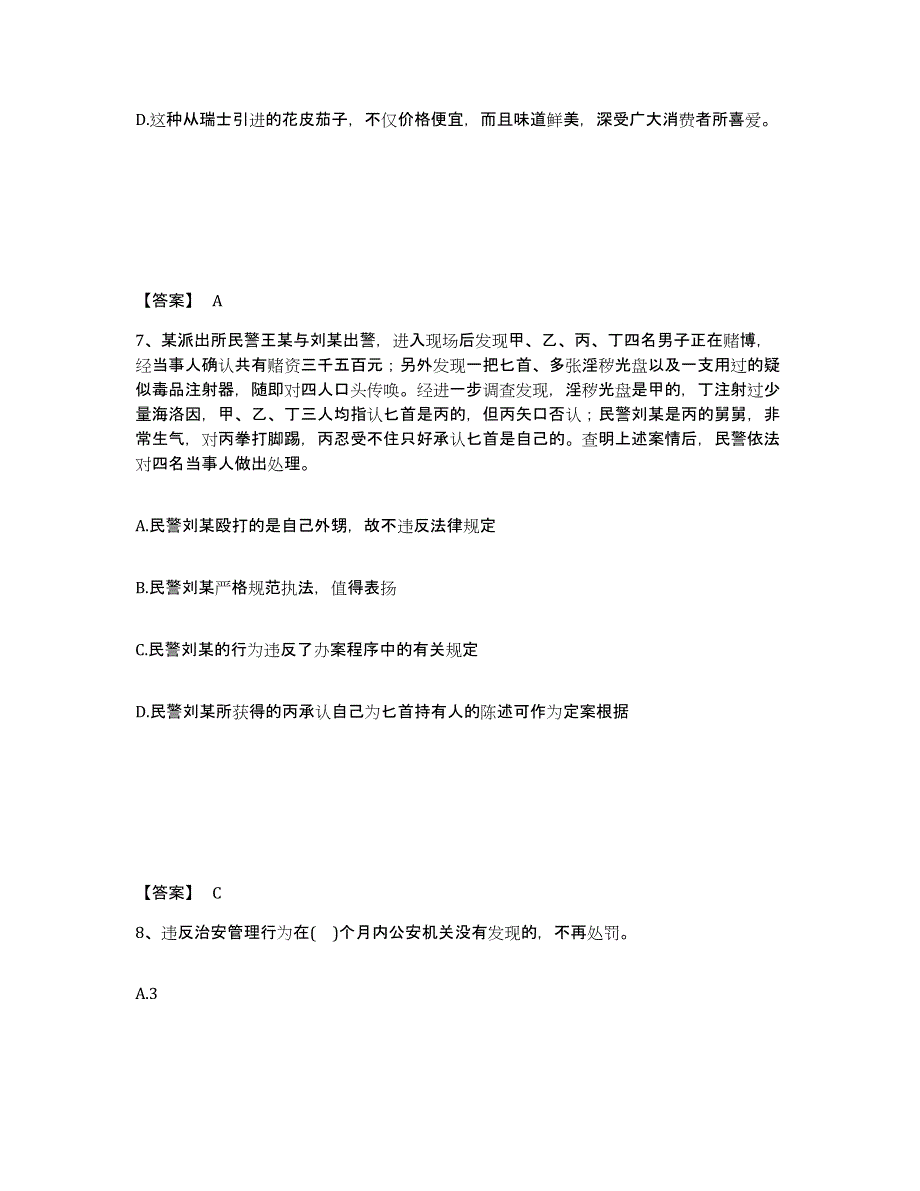 D.这种从瑞士引进的花皮茄子，不仅价格便宜，而且味道鲜美，深受广大消费者所喜爱。

【答案】 A

7、某派出所民警王某与刘某出警，进入现场后发现甲、乙、丙、丁四名男子正在赌博，经当事人确认共有赌资三千五百元；另外发现一把匕首、多张淫秽光盘以及一支用过的疑似毒品注射器，随即对四人口头传唤。经进一步调查发现，淫秽光盘是甲的，丁注射过少量海洛因，甲、乙、丁三人均指认匕首是丙的，但丙矢口否认；民警刘某是丙的舅舅，非常生气，对丙拳打脚踢，丙忍受不住只好承认匕首是自己的。查明上述案情后，民警依法对四名当事人做出处理。

A.民警刘某殴打的是自己外甥，故不违反法律规定

B.民警刘某严格规范执法，值得表扬

C.民警刘某的行为违反了办案程序中的有关规定

D.民警刘某所获得的丙承认自己为匕首持有人的陈述可作为定案根据

【答案】 C

8、违反治安管理行为在( )个月内公安机关没有发现的，不再处罚。

A.3